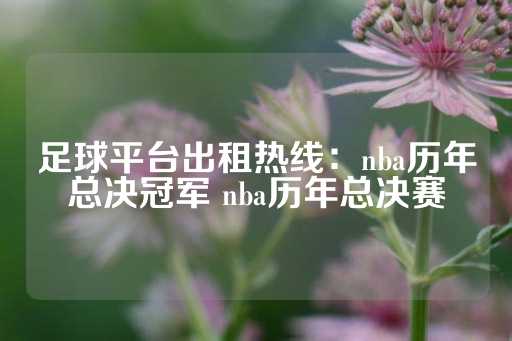 足球平台出租热线：nba历年总决冠军 nba历年总决赛